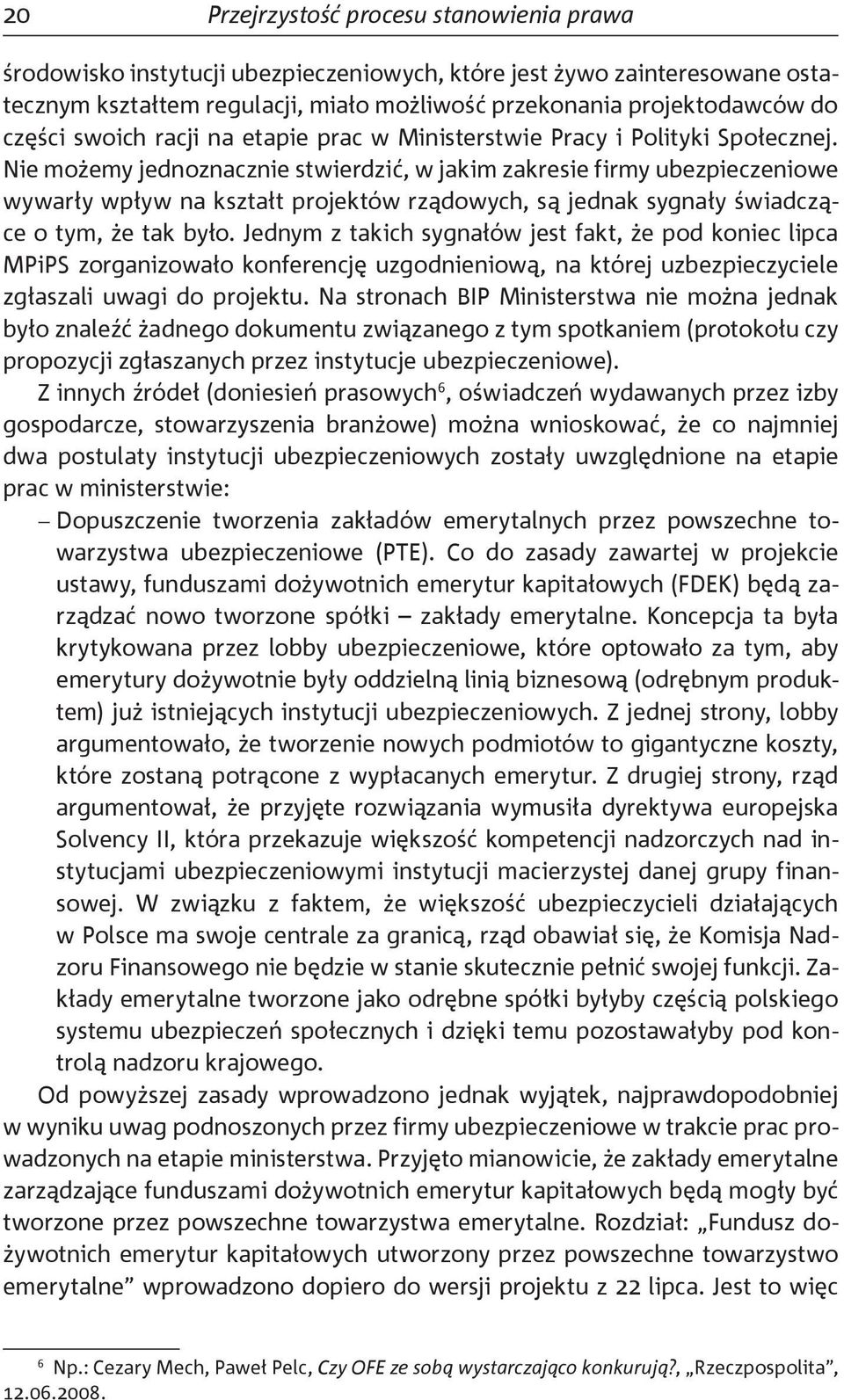 20 Przejrzystość procesu stanowienia prawa

środowisko instytucji ubezpieczeniowych, które jest żywo zainteresowane ostatecznym kształtem regulacji, miało możliwość przekonania projektodawców do części swoich racji na etapie prac w Ministerstwie Pracy i Polityki Społecznej. Nie możemy jednoznacznie stwierdzić, w jakim zakresie firmy ubezpieczeniowe wywarły wpływ na kształt projektów rządowych, są jednak sygnały świadczące o tym, że tak było. Jednym z takich sygnałów jest fakt, że pod koniec lipca MPiPS zorganizowało konferencję uzgodnieniową, na której uzbezpieczyciele zgłaszali uwagi do projektu. Na stronach BIP Ministerstwa nie można jednak było znaleźć żadnego dokumentu związanego z tym spotkaniem (protokołu czy propozycji zgłaszanych przez instytucje ubezpieczeniowe).

Z innych źródeł (doniesień prasowych$^6$, oświadczeń wydawanych przez izby gospodarcze, stowarzyszenia branżowe) można wnioskować, że co najmniej dwa postulaty instytucji ubezpieczeniowych zostały uwzględnione na etapie prac w ministerstwie:

– Dopuszczenie tworzenia zakładów emerytalnych przez powszechne towarzystwa ubezpieczeniowe (PTE). Co do zasady zawartej w projekcie ustawy, funduszami dożywotnich emerytur kapitałowych (FDEK) będą zarządzać nowo tworzone spółki – zakłady emerytalne. Koncepcja ta była krytykowana przez lobby ubezpieczeniowe, które optowało za tym, aby emerytury dożywotnie były oddzielną linią biznesową (odrębnym produktem) już istniejących instytucji ubezpieczeniowych. Z jednej strony, lobby argumentowało, że tworzenie nowych podmiotów to gigantyczne koszty, które zostaną potrącone z wypłacanych emerytur. Z drugiej strony, rząd argumentował, że przyjęte rozwiązania wymusiła dyrektywa europejska Solvency II, która przekazuje większość kompetencji nadzorczych nad instytucjami ubezpieczeniowymi instytucji macierzystej danej grupy finansowej. W związku z faktem, że większość ubezpieczycieli działających w Polsce ma swoje centrale za granicą, rząd obawiał się, że Komisja Nadzoru Finansowego nie będzie w stanie skutecznie pełnić swojej funkcji. Zakłady emerytalne tworzone jako odrębne spółki byłyby częścią polskiego systemu ubezpieczeń społecznych i dzięki temu pozostawałyby pod kontrolą nadzoru krajowego.

Od powyższej zasady wprowadzono jednak wyjątek, najprawdopodobniej w wyniku uwag podnoszonych przez firmy ubezpieczeniowe w trakcie prac prowadzonych na etapie ministerstwa. Przyjęto mianowicie, że zakłady emerytalne zarządzające funduszami dożywotnich emerytur kapitałowych będą mogły być tworzone przez powszechne towarzystwa emerytalne. Rozdział: „Fundusz dożywotnich emerytur kapitałowych utworzony przez powszechne towarzystwo emerytalne” wprowadzono dopiero do wersji projektu z 22 lipca. Jest to więc

$^6$ Np.: Cezary Mech, Paweł Pelc, Czy OFE ze sobą wystarczająco konkurują?, „Rzeczpospolita”, 12.06.2008.